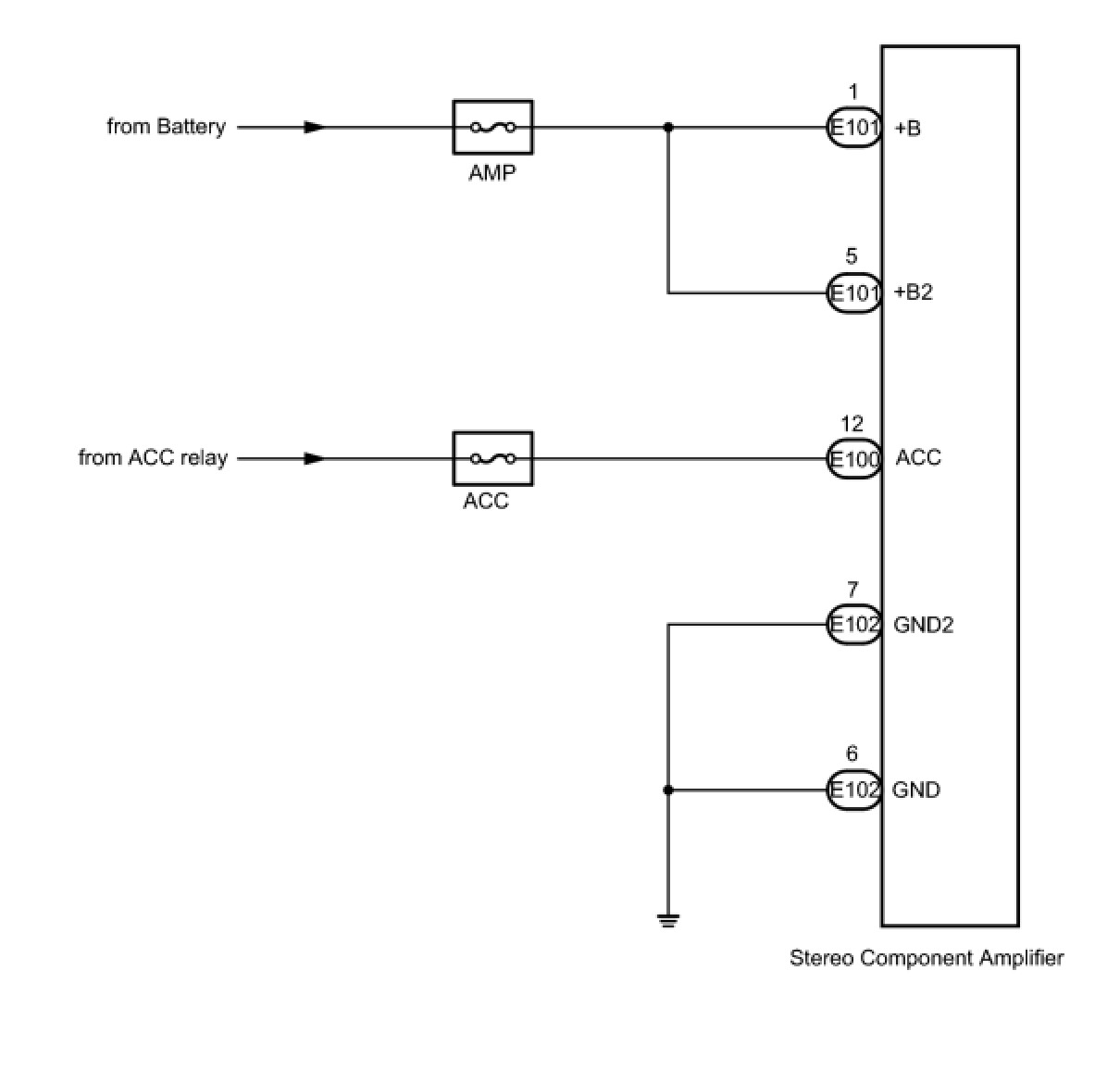 from Battery

AMP

1
E101 +B

5
E101 +B2

from ACC relay

ACC

12
E100 ACC

7
E102 GND2

6
E102 GND

Stereo Component Amplifier